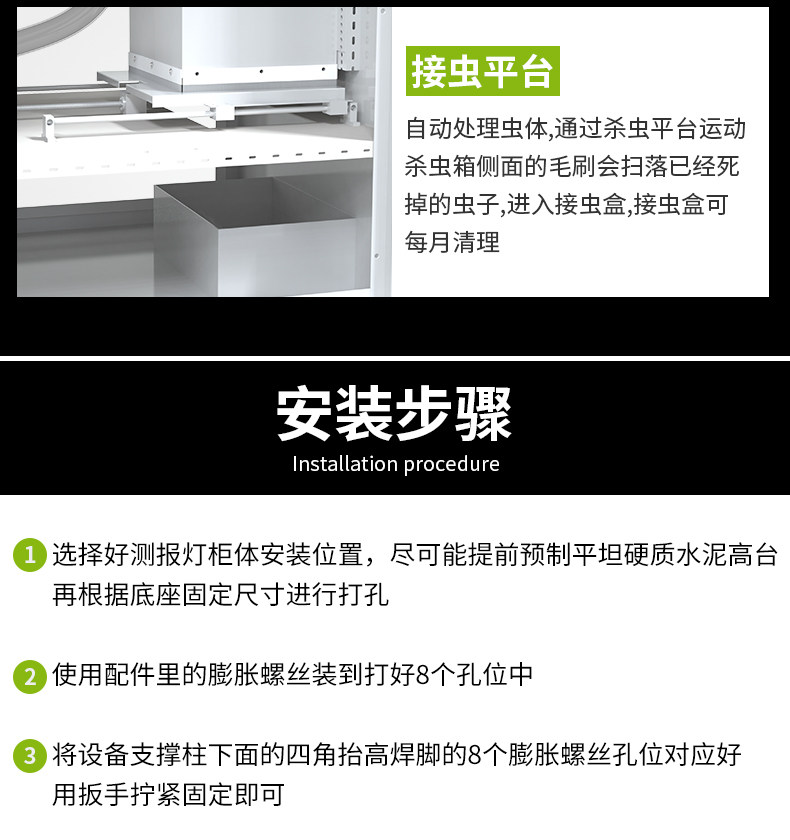 接虫平台

自动处理虫体,通过杀虫平台运动杀虫箱侧面的毛刷会扫落已经死掉的虫子,进入接虫盒,接虫盒可每月清理

安装步骤

Installation procedure

1 选择好测报灯柜体安装位置，尽可能提前预制平坦硬质水泥高台再根据底座固定尺寸进行打孔

2 使用配件里的膨胀螺丝装到打好8个孔位中

3 将设备支撑柱下面的四角抬高焊脚的8个膨胀螺丝孔位对应好用扳手拧紧固定即可